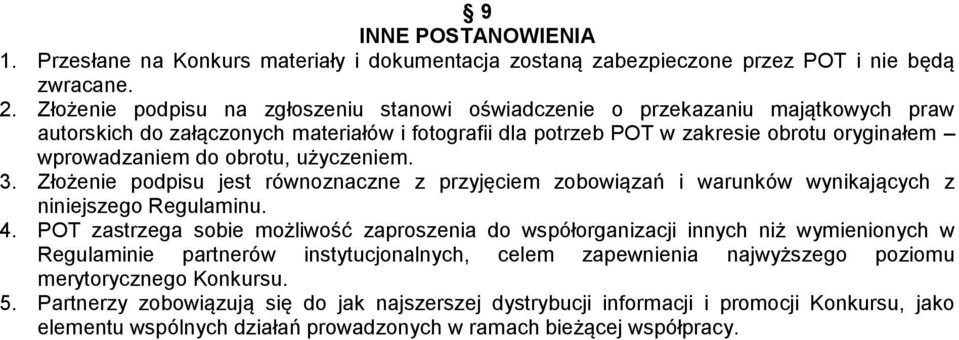 § 9
INNE POSTANOWIENIA

1. Przesłane na Konkurs materiały i dokumentacja zostaną zabezpieczone przez POT i nie będą zwracane.

2. Złożenie podpisu na zgłoszeniu stanowi oświadczenie o przekazaniu majątkowych praw autorskich do załączonych materiałów i fotografii dla potrzeb POT w zakresie obrotu oryginałem – wprowadzaniem do obrotu, użyczeniem.

3. Złożenie podpisu jest równoznaczne z przyjęciem zobowiązań i warunków wynikających z niniejszego Regulaminu.

4. POT zastrzega sobie możliwość zaproszenia do współorganizacji innych niż wymienionych w Regulaminie partnerów instytucjonalnych, celem zapewnienia najwyższego poziomu merytorycznego Konkursu.

5. Partnerzy zobowiązują się do jak najszerszej dystrybucji informacji i promocji Konkursu, jako elementu wspólnych działań prowadzonych w ramach bieżącej współpracy.